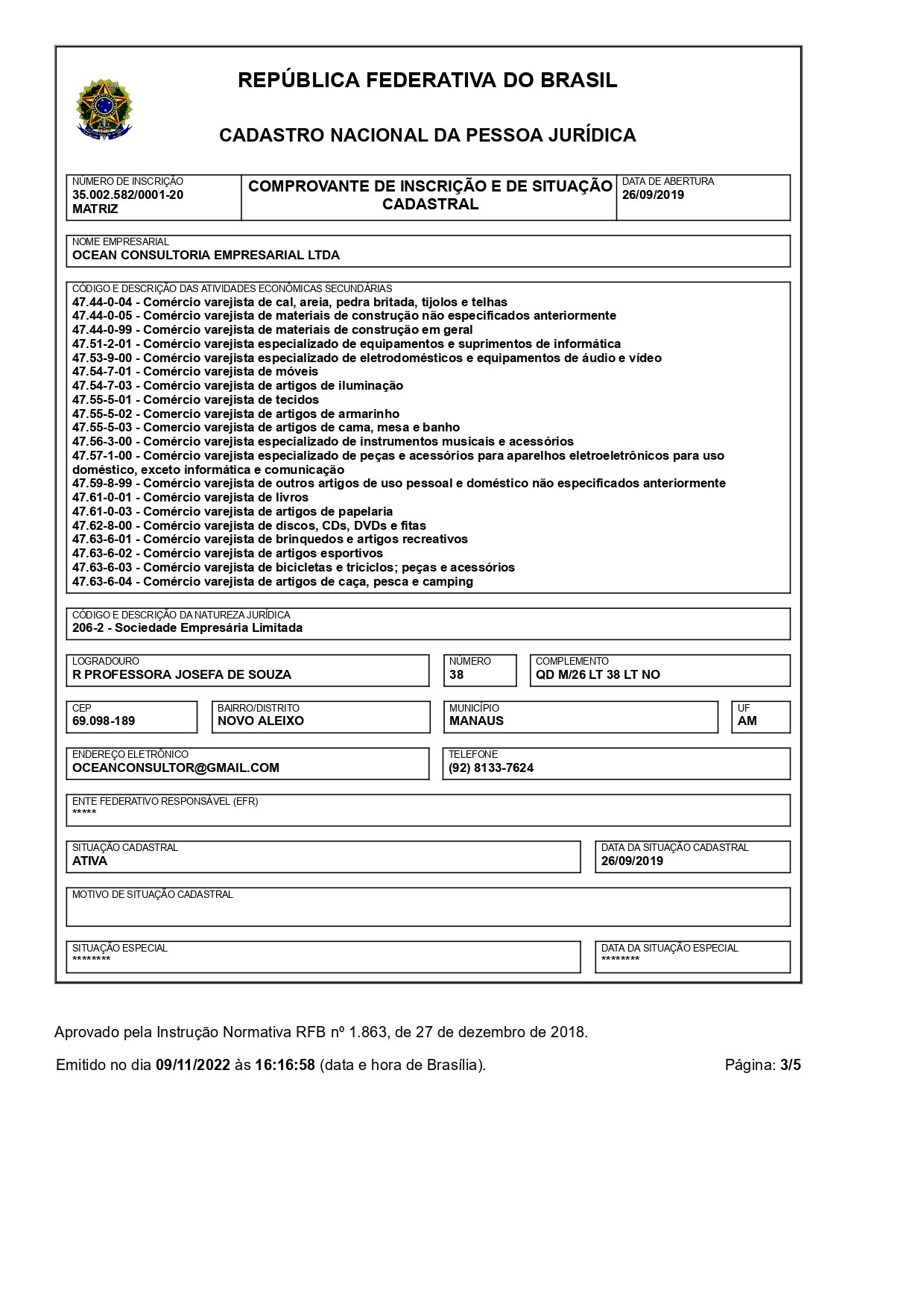 REPÚBLICA FEDERATIVA DO BRASIL

CADASTRO NACIONAL DA PESSOA JURÍDICA

NÚMERO DE INSCRIÇÃO
35.002.582/0001-20
MATRIZ

COMPROVANTE DE INSCRIÇÃO E DE SITUAÇÃO CADASTRAL

DATA DE ABERTURA
26/09/2019

NOME EMPRESARIAL
OCEAN CONSULTORIA EMPRESARIAL LTDA

CÓDIGO E DESCRIÇÃO DAS ATIVIDADES ECONÔMICAS SECUNDÁRIAS
47.44-0-04 - Comércio varejista de cal, areia, pedra britada, tijolos e telhas
47.44-0-05 - Comércio varejista de materiais de construção não especificados anteriormente
47.44-0-99 - Comércio varejista de materiais de construção em geral
47.51-2-01 - Comércio varejista especializado de equipamentos e suprimentos de informática
47.53-9-00 - Comércio varejista especializado de eletrodomésticos e equipamentos de áudio e vídeo
47.54-7-01 - Comércio varejista de móveis
47.54-7-03 - Comércio varejista de artigos de iluminação
47.55-5-01 - Comércio varejista de tecidos
47.55-5-02 - Comercio varejista de artigos de armarinho
47.55-5-03 - Comercio varejista de artigos de cama, mesa e banho
47.56-3-00 - Comércio varejista especializado de instrumentos musicais e acessórios
47.57-1-00 - Comércio varejista especializado de peças e acessórios para aparelhos eletroeletrônicos para uso doméstico, exceto informática e comunicação
47.59-8-99 - Comércio varejista de outros artigos de uso pessoal e doméstico não especificados anteriormente
47.61-0-01 - Comércio varejista de livros
47.61-0-03 - Comércio varejista de artigos de papelaria
47.62-8-00 - Comércio varejista de discos, CDs, DVDs e fitas
47.63-6-01 - Comércio varejista de brinquedos e artigos recreativos
47.63-6-02 - Comércio varejista de artigos esportivos
47.63-6-03 - Comércio varejista de bicicletas e triciclos; peças e acessórios
47.63-6-04 - Comércio varejista de artigos de caça, pesca e camping

CÓDIGO E DESCRIÇÃO DA NATUREZA JURÍDICA
206-2 - Sociedade Empresária Limitada

LOGRADOURO
R PROFESSORA JOSEFA DE SOUZA

NÚMERO
38

COMPLEMENTO
QD M/26 LT 38 LT NO

CEP
69.098-189

BAIRRO/DISTRITO
NOVO ALEIXO

MUNICÍPIO
MANAUS

UF
AM

ENDEREÇO ELETRÔNICO
OCEANCONSULTOR@GMAIL.COM

TELEFONE
(92) 8133-7624

ENTE FEDERATIVO RESPONSÁVEL (EFR)
*****

SITUAÇÃO CADASTRAL
ATIVA

DATA DA SITUAÇÃO CADASTRAL
26/09/2019

MOTIVO DE SITUAÇÃO CADASTRAL

SITUAÇÃO ESPECIAL
********

DATA DA SITUAÇÃO ESPECIAL
********

Aprovado pela Instrução Normativa RFB nº 1.863, de 27 de dezembro de 2018.

Emitido no dia 09/11/2022 às 16:16:58 (data e hora de Brasília).

Página: 3/5